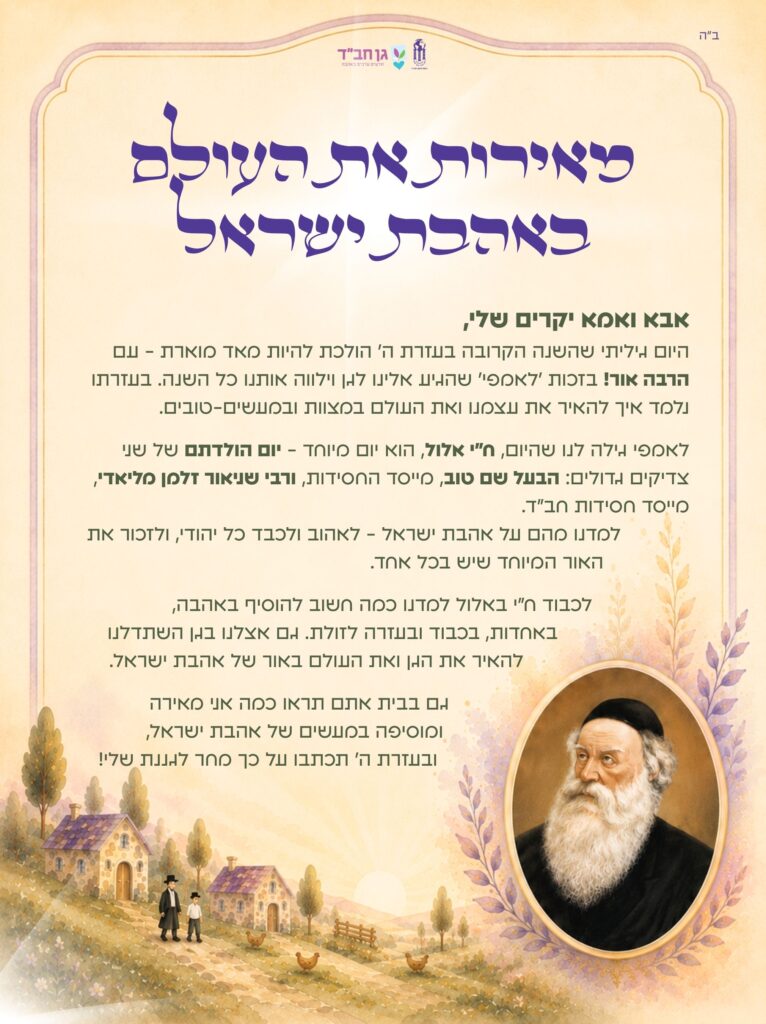 ב"ה

גן חב"ד

מאירות את העולם
באהבת ישראל

אבא ואמא יקרים שלי,

היום גיליתי שהשנה הקרובה בעזרת ה' הולכת להיות מאד מוארת - עם הרבה אור! בזכות 'לאמפי' שהגיע אלינו לגן וילווה אותנו כל השנה. בעזרתו נלמד איך להאיר את עצמנו ואת העולם במצוות ובמעשים-טובים.

לאמפי גילה לנו שהיום, ח"י אלול, הוא יום מיוחד - יום הולדתם של שני צדיקים גדולים: הבעל שם טוב, מייסד החסידות, ורבי שניאור זלמן מליאדי, מייסד חסידות חב"ד.
למדנו מהם על אהבת ישראל - לאהוב ולכבד כל יהודי, ולזכור את האור המיוחד שיש בכל אחד.

לכבוד ח"י באלול למדנו כמה חשוב להוסיף באהבה, באחדות, בכבוד ובעזרה לזולת. גם אצלנו בגן השתדלנו להאיר את הגן ואת העולם באור של אהבת ישראל.

גם בבית אתם תראו כמה אני מאירה
ומוסיפה במעשים של אהבת ישראל,
ובעזרת ה' תכתבו על כך מחר לגננת שלי!